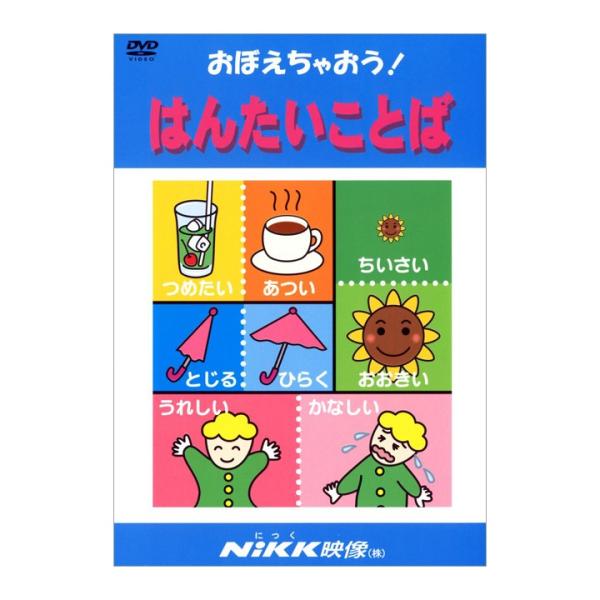 DVD VIDEO

おぼえちゃおう！

はんたいことば

つめたい

あつい

ちいさい

とじる

ひらく

おおきい

うれしい

かなしい

にっく
NiKK映像(株)